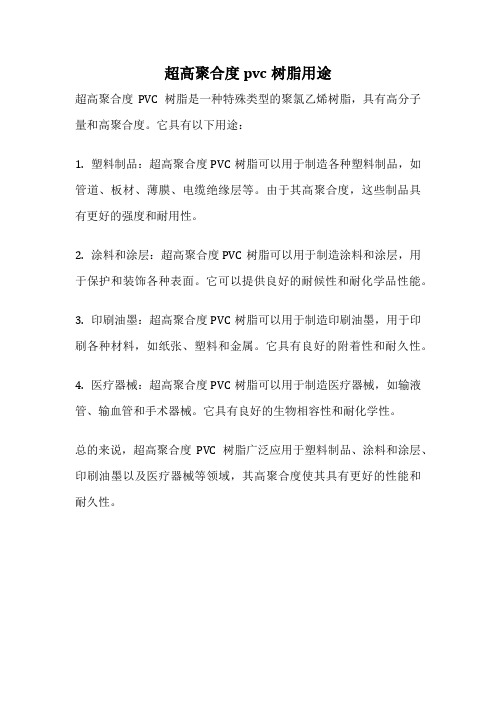 超高聚合度 pvc 树脂用途

超高聚合度 PVC 树脂是一种特殊类型的聚氯乙烯树脂，具有高分子量和高聚合度。它具有以下用途：

1. 塑料制品：超高聚合度 PVC 树脂可以用于制造各种塑料制品，如管道、板材、薄膜、电缆绝缘层等。由于其高聚合度，这些制品具有更好的强度和耐用性。

2. 涂料和涂层：超高聚合度 PVC 树脂可以用于制造涂料和涂层，用于保护和装饰各种表面。它可以提供良好的耐候性和耐化学品性能。

3. 印刷油墨：超高聚合度 PVC 树脂可以用于制造印刷油墨，用于印刷各种材料，如纸张、塑料和金属。它具有良好的附着性和耐久性。

4. 医疗器械：超高聚合度 PVC 树脂可以用于制造医疗器械，如输液管、输血管和手术器械。它具有良好的生物相容性和耐化学性。

总的来说，超高聚合度 PVC 树脂广泛应用于塑料制品、涂料和涂层、印刷油墨以及医疗器械等领域，其高聚合度使其具有更好的性能和耐久性。